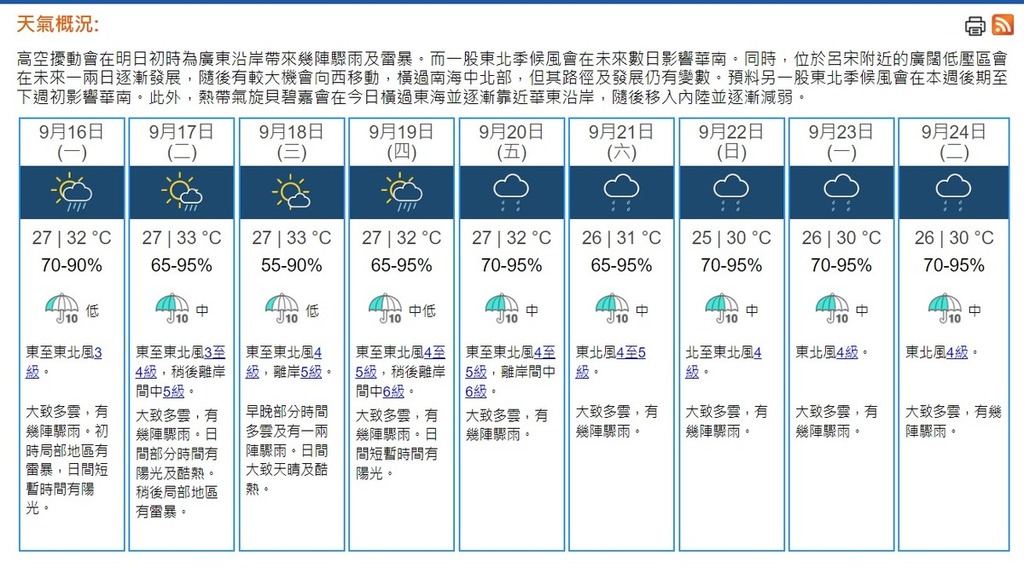 天氣概況:

高空擾動會在明日初時為廣東沿岸帶來幾陣驟雨及雷暴。而一股東北季候風會在未來數日影響華南。同時，位於呂宋附近的廣闊低壓區會在未來一兩日逐漸發展，隨後有較大機會向西移動，橫過南海中北部，但其路徑及發展仍有變數。預料另一股東北季候風會在本週後期至下週初影響華南。此外，熱帶氣旋貝碧嘉會在今日橫過東海並逐漸靠近華東沿岸，隨後移入內陸並逐漸減弱。

| 9月16日 (一) | 9月17日 (二) | 9月18日 (三) | 9月19日 (四) | 9月20日 (五) | 9月21日 (六) | 9月22日 (日) | 9月23日 (一) | 9月24日 (二) |
|---|---|---|---|---|---|---|---|---|
| 27 \| 32 °C | 27 \| 33 °C | 27 \| 33 °C | 27 \| 32 °C | 27 \| 32 °C | 26 \| 31 °C | 25 \| 30 °C | 26 \| 30 °C | 26 \| 30 °C |
| 70-90% | 65-95% | 55-90% | 65-95% | 70-95% | 65-95% | 70-95% | 70-95% | 70-95% |
| 10 低 | 10 中 | 10 低 | 10 中低 | 10 中 | 10 中 | 10 中 | 10 中 | 10 中 |
| 東至東北風3級。 | 東至東北風3至4級，稍後離岸間中5級。 | 東至東北風4級，離岸5級。 | 東至東北風4至5級，稍後離岸間中6級。 | 東至東北風4至5級，離岸間中6級。 | 東北風4至5級。 | 北至東北風4級。 | 東北風4級。 | 東北風4級。 |
| 大致多雲，有幾陣驟雨。初時局部地區有雷暴，日間短暫時間有陽光。 | 大致多雲，有幾陣驟雨。日間部分時間有陽光及酷熱。稍後局部地區有雷暴。 | 早晚部分時間多雲及有一兩陣驟雨。日間大致天晴及酷熱。 | 大致多雲，有幾陣驟雨。日間短暫時間有陽光。 | 大致多雲，有幾陣驟雨。 | 大致多雲，有幾陣驟雨。 | 大致多雲，有幾陣驟雨。 | 大致多雲，有幾陣驟雨。 | 大致多雲，有幾陣驟雨。 |